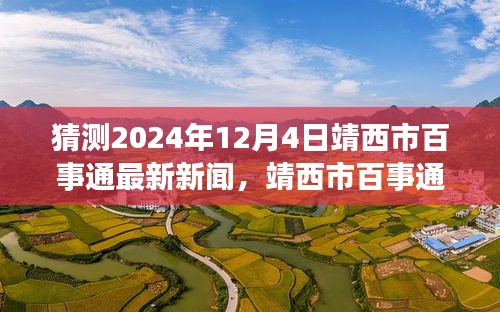 猜测2024年12月4日靖西市百事通最新新闻，靖西市百事通